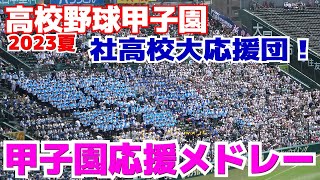 高校野球甲子園
2023夏
社高校大応援団！
甲子園応援メドレー